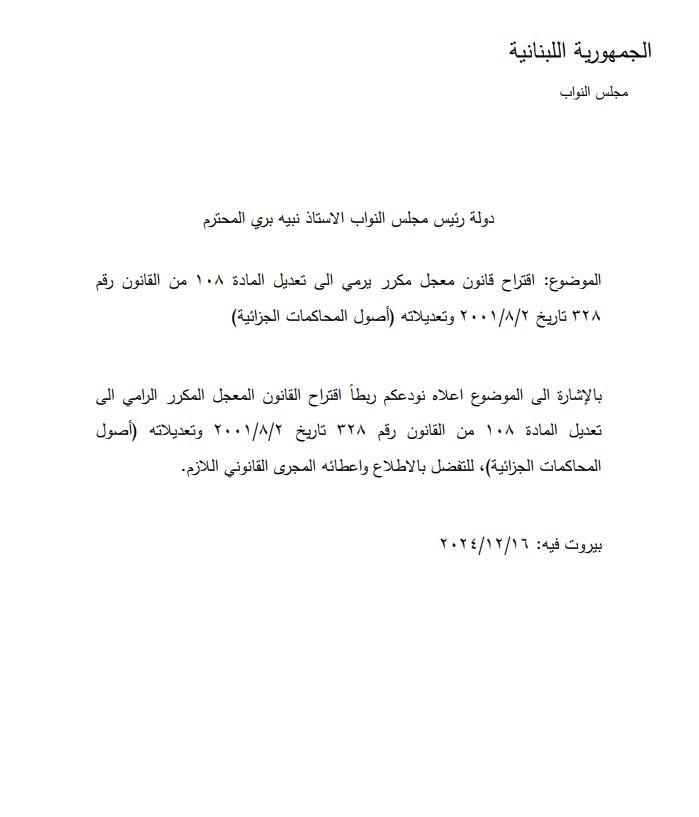 الجمهورية اللبنانية

مجلس النواب

دولة رئيس مجلس النواب الاستاذ نبيه بري المحترم

الموضوع: اقتراح قانون معجل مكرر يرمي الى تعديل المادة ١٠٨ من القانون رقم ٣٢٨ تاريخ ٢٠٠١/٨/٢ وتعديلاته (أصول المحاكمات الجزائية)

بالإشارة الى الموضوع اعلاه نودعكم ربطاً اقتراح القانون المعجل المكرر الرامي الى تعديل المادة ١٠٨ من القانون رقم ٣٢٨ تاريخ ٢٠٠١/٨/٢ وتعديلاته (أصول المحاكمات الجزائية)، للتفضل بالاطلاع واعطائه المجرى القانوني اللازم.

بيروت فيه: ٢٠٢٤/١٢/١٦